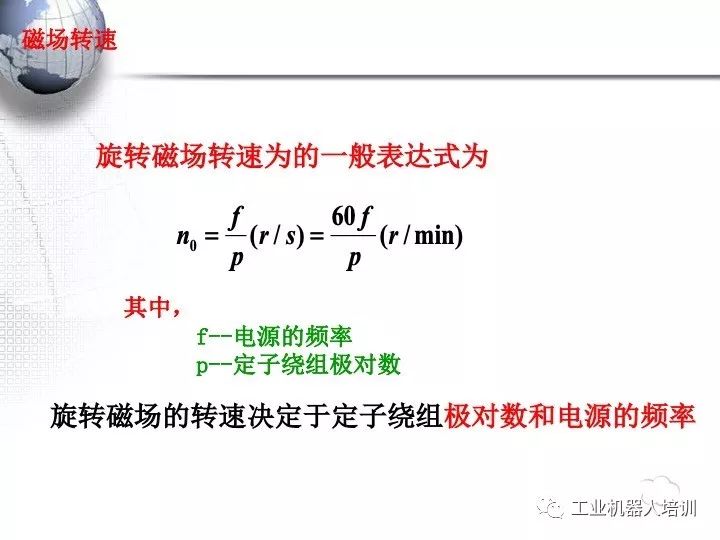 磁场转速

旋转磁场转速为的一般表达式为

$n_0 = \frac{f}{p}(r/s) = \frac{60f}{p}(r/\min)$

其中，

f--电源的频率
p--定子绕组极对数

旋转磁场的转速决定于定子绕组极对数和电源的频率

工业机器人培训